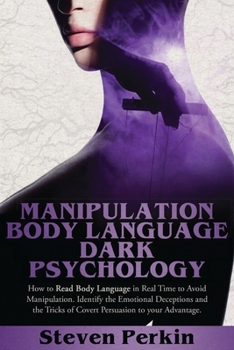 MANIPULATION
BODY LANGUAGE
DARK
PSYCHOLOGY

How to Read Body Language in Real Time to Avoid Manipulation. Identify the Emotional Deceptions and the Tricks of Covert Persuasion to your Advantage.

Steven Perkin